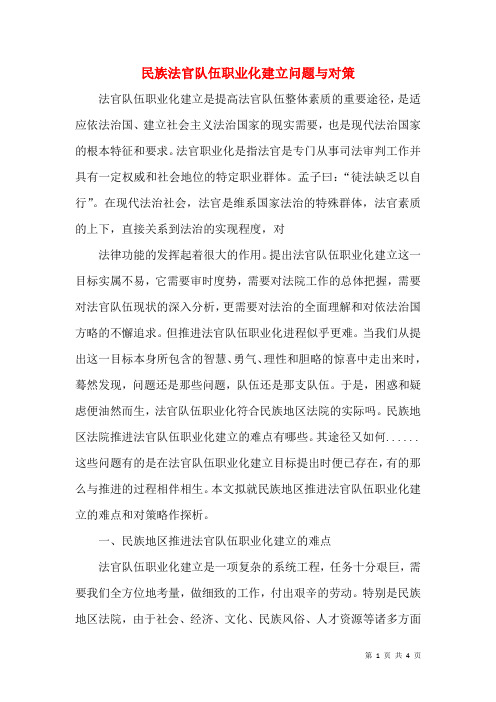 民族法官队伍职业化建立问题与对策

法官队伍职业化建立是提高法官队伍整体素质的重要途径，是适应依法治国、建立社会主义法治国家的现实需要，也是现代法治国家的根本特征和要求。法官职业化是指法官是专门从事司法审判工作并具有一定权威和社会地位的特定职业群体。孟子曰：“徒法缺乏以自行”。在现代法治社会，法官是维系国家法治的特殊群体，法官素质的上下，直接关系到法治的实现程度，对

法律功能的发挥起着很大的作用。提出法官队伍职业化建立这一目标实属不易，它需要审时度势，需要对法院工作的总体把握，需要对法官队伍现状的深入分析，更需要对法治的全面理解和对依法治国方略的不懈追求。但推进法官队伍职业化进程似乎更难。当我们从提出这一目标本身所包含的智慧、勇气、理性和胆略的惊喜中走出来时，蓦然发现，问题还是那些问题，队伍还是那支队伍。于是，困惑和疑虑便油然而生，法官队伍职业化符合民族地区法院的实际吗。民族地区法院推进法官队伍职业化建立的难点有哪些。其途径又如何......这些问题有的是在法官队伍职业化建立目标提出时便已存在，有的那么与推进的过程相伴相生。本文拟就民族地区推进法官队伍职业化建立的难点和对策略作探析。

一、民族地区推进法官队伍职业化建立的难点

法官队伍职业化建立是一项复杂的系统工程，任务十分艰巨，需要我们全方位地考量，做细致的工作，付出艰辛的劳动。特别是民族地区法院，由于社会、经济、文化、民族风俗、人才资源等诸多方面

第 1 页 共 4 页